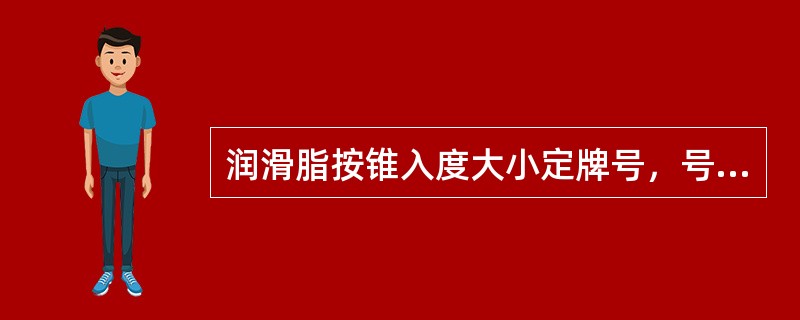 润滑脂按锥入度大小定牌号，号...